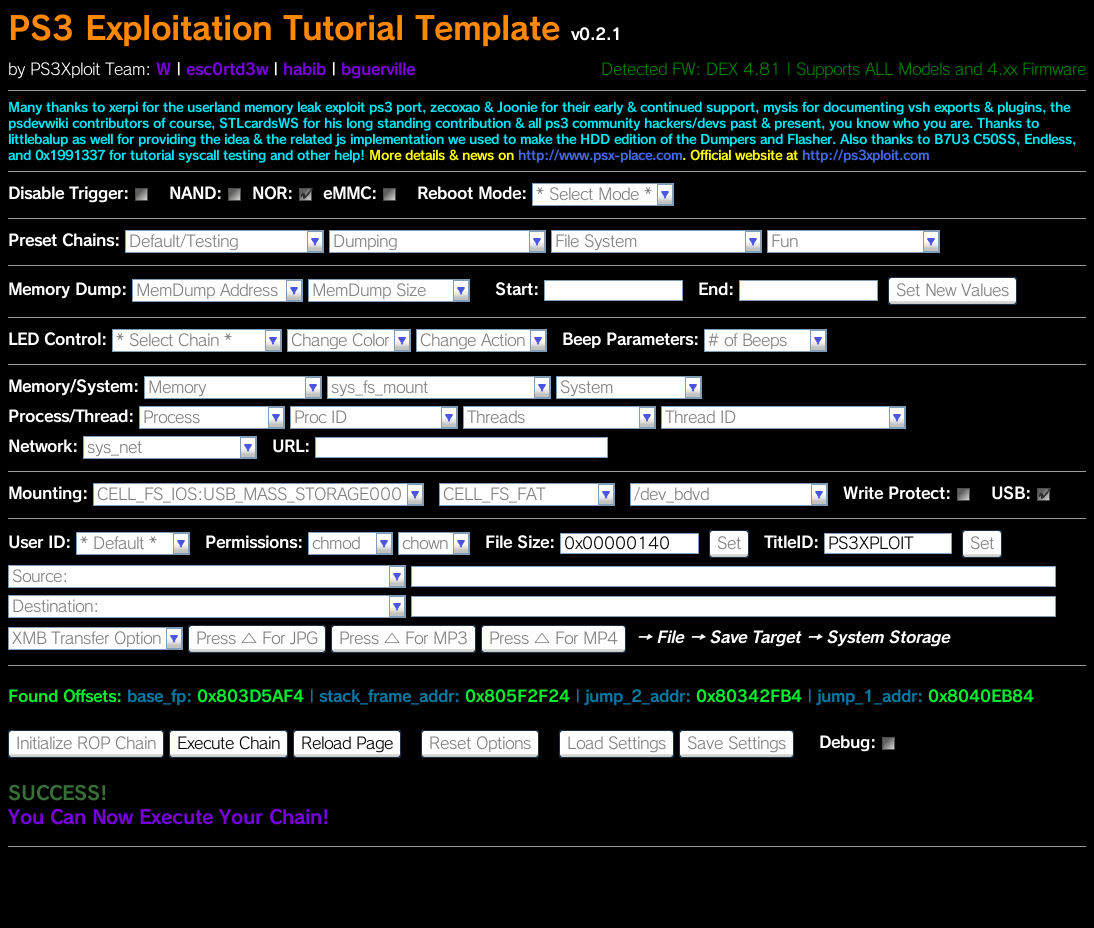 PS3 Exploitation Tutorial Template v0.2.1

by PS3Xploit Team: W | esc0rtd3w | habib | bguerville

Detected FW: DEX 4.81 | Supports ALL Models and 4.xx Firmware

Many thanks to xerpi for the userland memory leak exploit ps3 port, zecoxao & Joonie for their early & continued support, mysis for documenting vsh exports & plugins, the psdevwiki contributors of course, STLcardsWS for his long standing contribution & all ps3 community hackers/devs past & present, you know who you are. Thanks to littlebalup as well for providing the idea & the related js implementation we used to make the HDD edition of the Dumpers and Flasher. Also thanks to B7U3 C50SS, Endless, and 0x1991337 for tutorial syscall testing and other help! More details & news on http://www.psx-place.com. Official website at http://ps3xploit.com

Disable Trigger: NAND: NOR: eMMC: Reboot Mode: * Select Mode *

Preset Chains: Default/Testing Dumping File System Fun

Memory Dump: MemDump Address MemDump Size Start: End: Set New Values

LED Control: * Select Chain * Change Color Change Action Beep Parameters: # of Beeps

Memory/System: Memory sys_fs_mount System

Process/Thread: Process Proc ID Threads Thread ID

Network: sys_net URL:

Mounting: CELL_FS_IOS:USB_MASS_STORAGE000 CELL_FS_FAT /dev_bdvd Write Protect: USB:

User ID: * Default * Permissions: chmod chown File Size: 0x00000140 Set TitleID: PS3XPLOIT Set

Source:

Destination:

XMB Transfer Option Press △ For JPG Press △ For MP3 Press △ For MP4 → File → Save Target → System Storage

Found Offsets: base_fp: 0x803D5AF4 | stack_frame_addr: 0x805F2F24 | jump_2_addr: 0x80342FB4 | jump_1_addr: 0x8040EB84

Initialize ROP Chain Execute Chain Reload Page Reset Options Load Settings Save Settings Debug:

SUCCESS!
You Can Now Execute Your Chain!